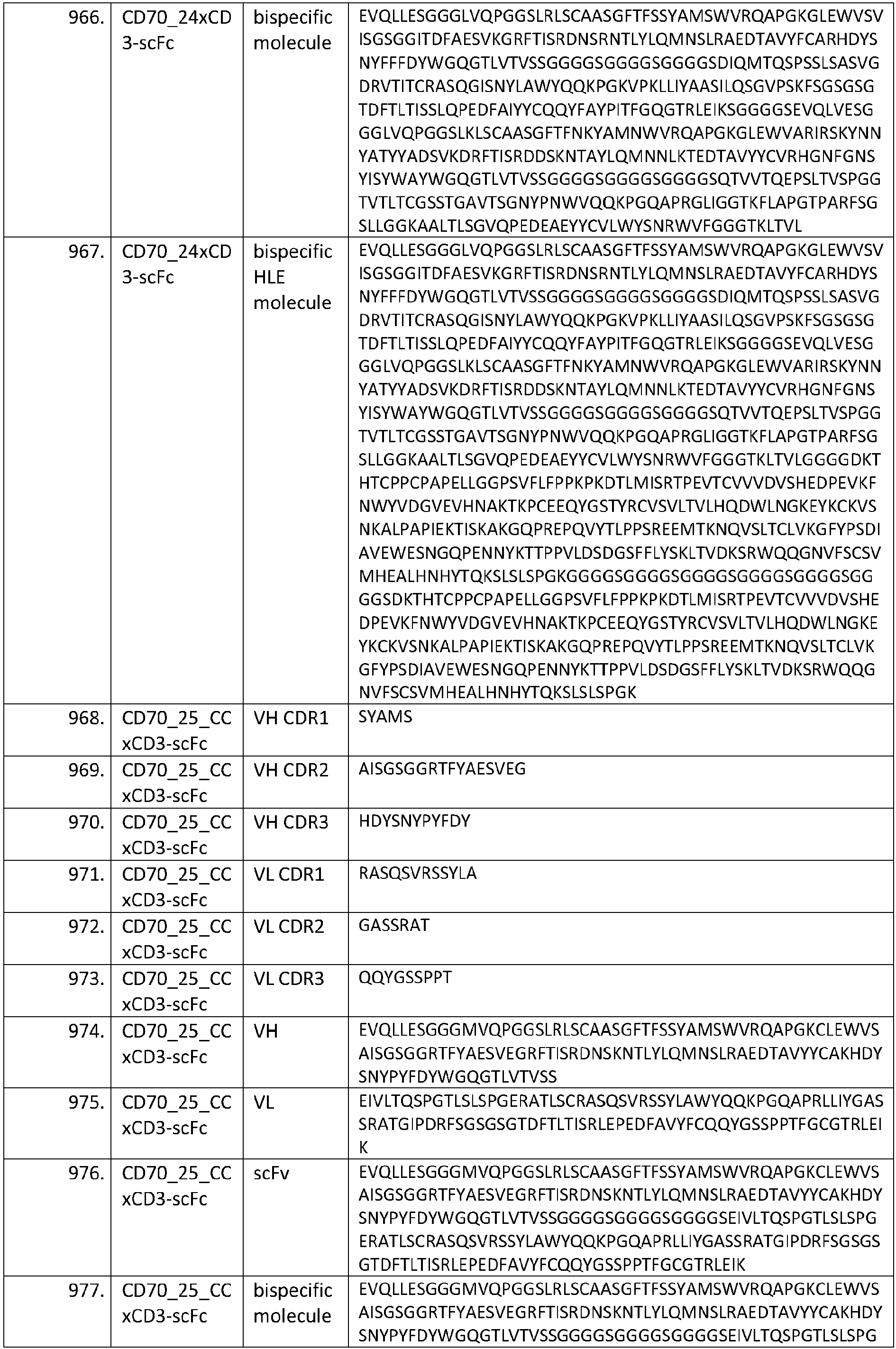 | 966. | CD70_24xCD3-scFc | bispecific molecule | EVQLLESGGGLVQPGGSLRLSCAASGFTFSSYAMSWVRQAPGKGLEWVSVISGSGGITDFAESVKGRFTISRDNSRNTLYLQMNSLRAEDTAVYFCARHDYSNYFFFDYWGQGTLVTVSSGGGGSGGGGSGGGGSDIQMTQSPSSLSASVGDRVTITCRASQGISNYLAWYQQKPGKVPKLLIYAASILQSGVPSKFSGSGSGTDFTLTISSLQPEDFAIYYCQQYFAYPITFGQGTRLEIKSGGGGSEVQLVESGGGLVQPGGSLKLSCAASGFTFNKYAMNWVRQAPGKGLEWVARIRSKYNNYATYYADSVKDRFTISRDDSKNTAYLQMNNLKTEDTAVYYCVRHGNFGNSYISYWAYWGQGTLVTVSSGGGGSGGGGSGGGGSQTVVTQEPSLTVSPGGTVTLTCGSSTGAVTSGNYPNWVQQKPGQAPRGLIGGTKFLAPGTPARFSGSLLGGKAALTLSGVQPEDEAEYYCVLWYSNRWVFGGGTKLTVL |
|---|---|---|---|
| 967. | CD70_24xCD3-scFc | bispecific HLE molecule | EVQLLESGGGLVQPGGSLRLSCAASGFTFSSYAMSWVRQAPGKGLEWVSVISGSGGITDFAESVKGRFTISRDNSRNTLYLQMNSLRAEDTAVYFCARHDYSNYFFFDYWGQGTLVTVSSGGGGSGGGGSGGGGSDIQMTQSPSSLSASVGDRVTITCRASQGISNYLAWYQQKPGKVPKLLIYAASILQSGVPSKFSGSGSGTDFTLTISSLQPEDFAIYYCQQYFAYPITFGQGTRLEIKSGGGGSEVQLVESGGGLVQPGGSLKLSCAASGFTFNKYAMNWVRQAPGKGLEWVARIRSKYNNYATYYADSVKDRFTISRDDSKNTAYLQMNNLKTEDTAVYYCVRHGNFGNSYISYWAYWGQGTLVTVSSGGGGSGGGGSGGGGSQTVVTQEPSLTVSPGGTVTLTCGSSTGAVTSGNYPNWVQQKPGQAPRGLIGGTKFLAPGTPARFSGSLLGGKAALTLSGVQPEDEAEYYCVLWYSNRWVFGGGTKLTVLGGGGDKTHTCPPCPAPELLGGPSVFLFPPKPKDTLMISRTPEVTCVVVDVSHEDPEVKFNWYVDGVEVHNAKTKPCEEQYGSTYRCVSVLTVLHQDWLNGKEYKCKVSNKALPAPIEKTISKAKGQPREPQVYTLPPSREEMTKNQVSLTCLVKGFYPSDIAVEWESNGQPENNYKTTPPVLDSDGSFFLYSKLTVDKSRWQQGNVFSCSVMHEALHNHYTQKSLSLSPGKGGGGSGGGGSGGGGSGGGGSGGGGSGGGGSDKTHTCPPCPAPELLGGPSVFLFPPKPKDTLMISRTPEVTCVVVDVSHEDPEVKFNWYVDGVEVHNAKTKPCEEQYGSTYRCVSVLTVLHQDWLNGKEYKCKVSNKALPAPIEKTISKAKGQPREPQVYTLPPSREEMTKNQVSLTCLVKGFYPSDIAVEWESNGQPENNYKTTPPVLDSDGSFFLYSKLTVDKSRWQQGNVFSCSVMHEALHNHYTQKSLSLSPGK |
| 968. | CD70_25_CCxCD3-scFc | VH CDR1 | SYAMS |
| 969. | CD70_25_CCxCD3-scFc | VH CDR2 | AISGSGGRTFYAESVEG |
| 970. | CD70_25_CCxCD3-scFc | VH CDR3 | HDYSNYPYFDY |
| 971. | CD70_25_CCxCD3-scFc | VL CDR1 | RASQSVRSSYLA |
| 972. | CD70_25_CCxCD3-scFc | VL CDR2 | GASSRAT |
| 973. | CD70_25_CCxCD3-scFc | VL CDR3 | QQYGSSPPT |
| 974. | CD70_25_CCxCD3-scFc | VH | EVQLLESGGGMVQPGGSLRLSCAASGFTFSSYAMSWVRQAPGKCLEWVSAISGSGGRTFYAESVEGRFTISRDNSKNTLYLQMNSLRAEDTAVYYCAKHDYSNYPYFDYWGQGTLVTVSS |
| 975. | CD70_25_CCxCD3-scFc | VL | EIVLTQSPGTLSLSPGERATLSCRASQSVRSSYLAWYQQKPGQAPRLLIYGASSRATGIPDRFSGSGSGTDFTLTISRLEPEDFAVYFCQQYGSSPPTFGCGTRLEIK |
| 976. | CD70_25_CCxCD3-scFc | scFv | EVQLLESGGGMVQPGGSLRLSCAASGFTFSSYAMSWVRQAPGKCLEWVSAISGSGGRTFYAESVEGRFTISRDNSKNTLYLQMNSLRAEDTAVYYCAKHDYSNYPYFDYWGQGTLVTVSSGGGGSGGGGSGGGGSEIVLTQSPGTLSLSPGERATLSCRASQSVRSSYLAWYQQKPGQAPRLLIYGASSRATGIPDRFSGSGSGTDFTLTISRLEPEDFAVYFCQQYGSSPPTFGCGTRLEIK |
| 977. | CD70_25_CCxCD3-scFc | bispecific molecule | EVQLLESGGGMVQPGGSLRLSCAASGFTFSSYAMSWVRQAPGKCLEWVSAISGSGGRTFYAESVEGRFTISRDNSKNTLYLQMNSLRAEDTAVYYCAKHDYSNYPYFDYWGQGTLVTVSSGGGGSGGGGSGGGGSEIVLTQSPGTLSLSPG |